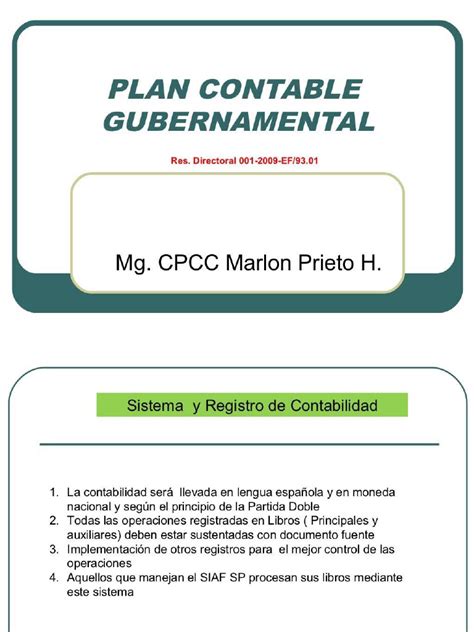 PLAN CONTABLE GUBERNAMENTAL

Res. Directoral 001-2009-EF/93.01

Mg. CPCC Marlon Prieto H.

Sistema y Registro de Contabilidad

1. La contabilidad será llevada en lengua española y en moneda nacional y según el principio de la Partida Doble
2. Todas las operaciones registradas en Libros ( Principales y auxiliares) deben estar sustentadas con documento fuente
3. Implementación de otros registros para el mejor control de las operaciones
4. Aquellos que manejan el SIAF SP procesan sus libros mediante este sistema